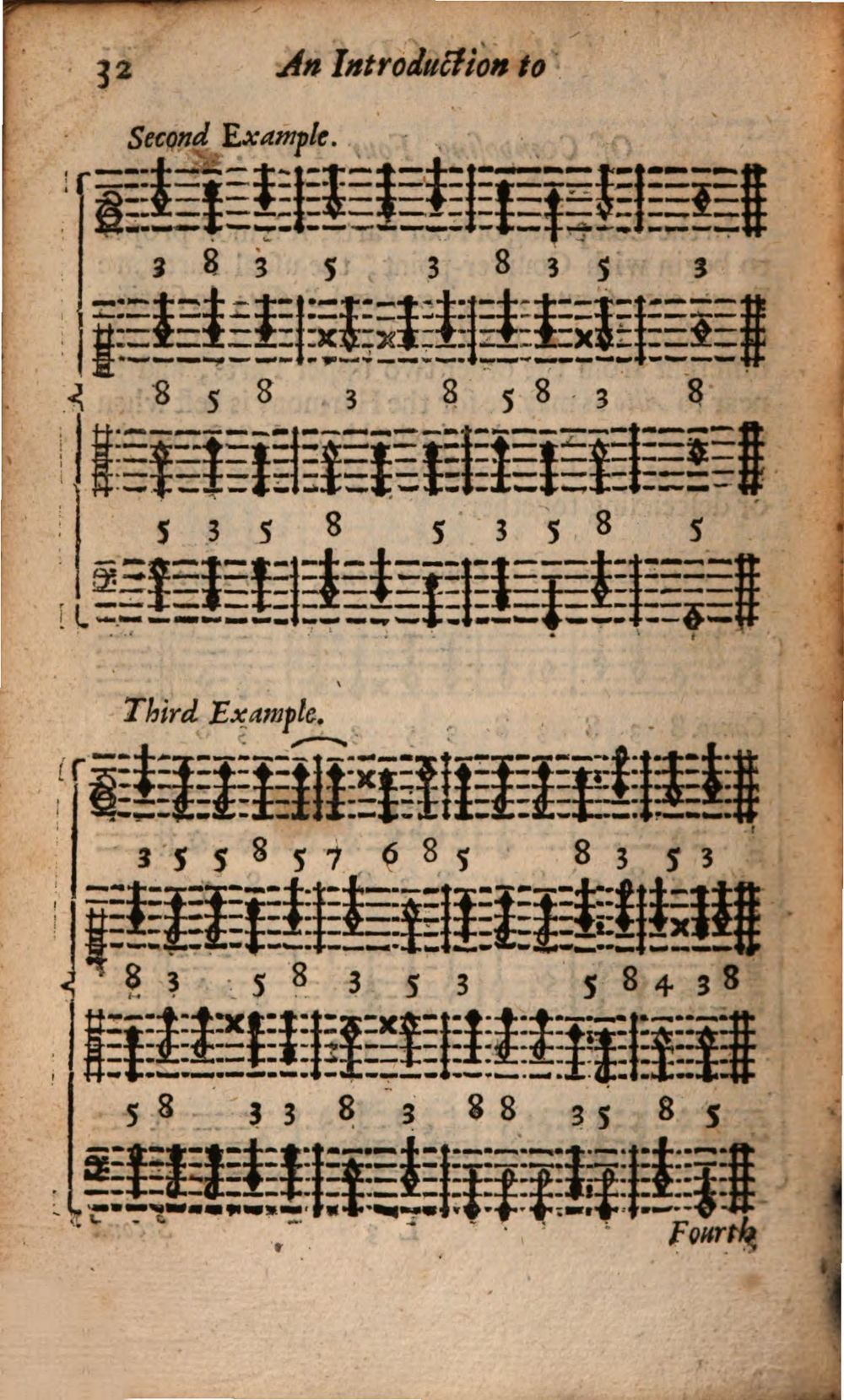 32 An Introduction to

Second Example.

3 8 3 5 3 8 3 5 3

8 5 8 3 8 5 8 3 8

5 3 5 8 5 3 5 8 5

Third Example.

3 5 5 8 5 7 6 8 5 8 3 5 3

8 3 5 8 3 5 3 5 8 4 3 8

5 8 3 3 8 3 8 8 3 5 8 5

Fourth